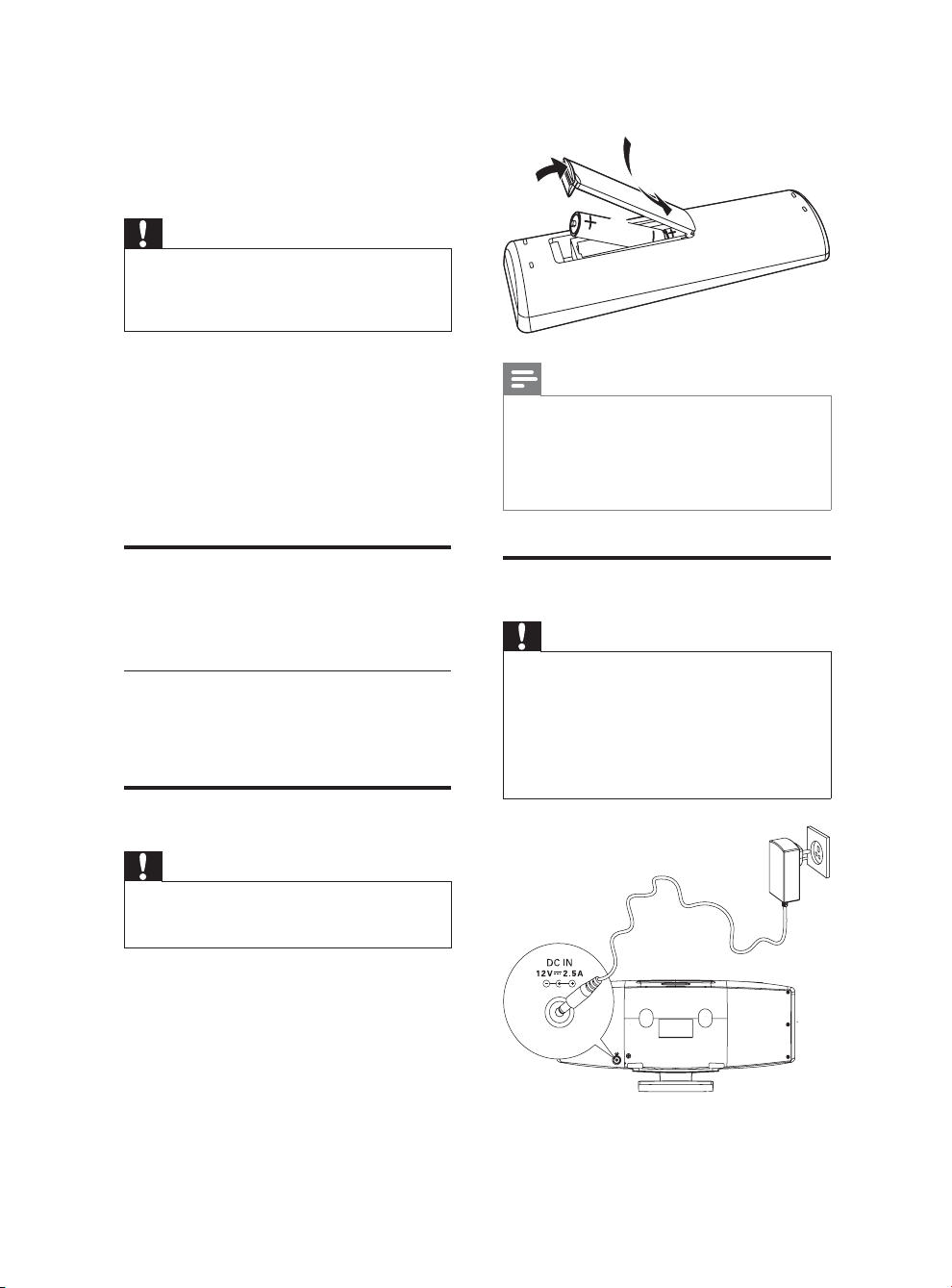 DC IN
12V ⎓ 2.5A